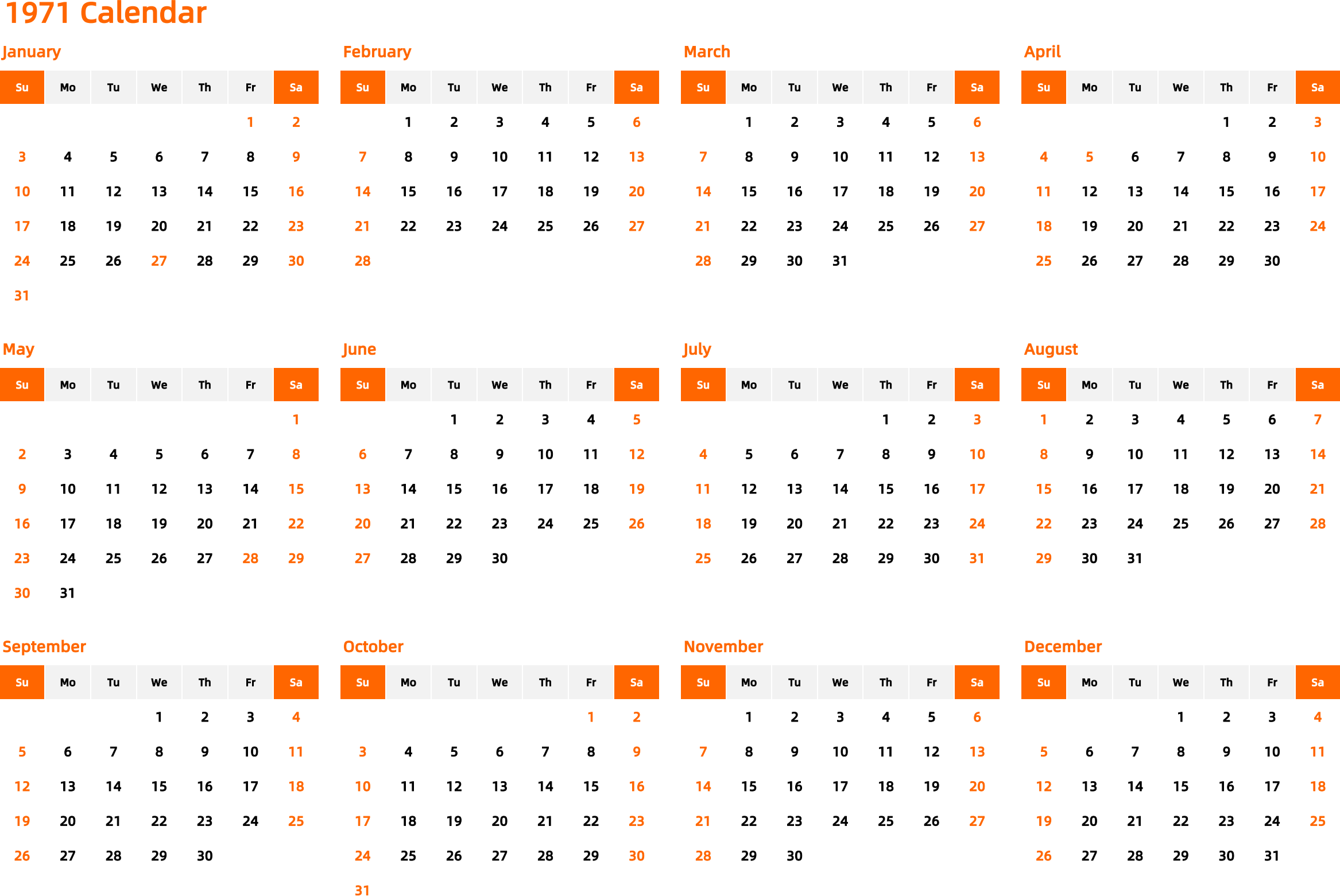 1971 Calendar

January

| Su | Mo | Tu | We | Th | Fr | Sa |
|---|---|---|---|---|---|---|
| | | | | | 1 | 2 |
| 3 | 4 | 5 | 6 | 7 | 8 | 9 |
| 10 | 11 | 12 | 13 | 14 | 15 | 16 |
| 17 | 18 | 19 | 20 | 21 | 22 | 23 |
| 24 | 25 | 26 | 27 | 28 | 29 | 30 |
| 31 | | | | | | |

February

| Su | Mo | Tu | We | Th | Fr | Sa |
|---|---|---|---|---|---|---|
| | 1 | 2 | 3 | 4 | 5 | 6 |
| 7 | 8 | 9 | 10 | 11 | 12 | 13 |
| 14 | 15 | 16 | 17 | 18 | 19 | 20 |
| 21 | 22 | 23 | 24 | 25 | 26 | 27 |
| 28 | | | | | | |

March

| Su | Mo | Tu | We | Th | Fr | Sa |
|---|---|---|---|---|---|---|
| | 1 | 2 | 3 | 4 | 5 | 6 |
| 7 | 8 | 9 | 10 | 11 | 12 | 13 |
| 14 | 15 | 16 | 17 | 18 | 19 | 20 |
| 21 | 22 | 23 | 24 | 25 | 26 | 27 |
| 28 | 29 | 30 | 31 | | | |

April

| Su | Mo | Tu | We | Th | Fr | Sa |
|---|---|---|---|---|---|---|
| | | | | 1 | 2 | 3 |
| 4 | 5 | 6 | 7 | 8 | 9 | 10 |
| 11 | 12 | 13 | 14 | 15 | 16 | 17 |
| 18 | 19 | 20 | 21 | 22 | 23 | 24 |
| 25 | 26 | 27 | 28 | 29 | 30 | |

May

| Su | Mo | Tu | We | Th | Fr | Sa |
|---|---|---|---|---|---|---|
| | | | | | | 1 |
| 2 | 3 | 4 | 5 | 6 | 7 | 8 |
| 9 | 10 | 11 | 12 | 13 | 14 | 15 |
| 16 | 17 | 18 | 19 | 20 | 21 | 22 |
| 23 | 24 | 25 | 26 | 27 | 28 | 29 |
| 30 | 31 | | | | | |

June

| Su | Mo | Tu | We | Th | Fr | Sa |
|---|---|---|---|---|---|---|
| | | 1 | 2 | 3 | 4 | 5 |
| 6 | 7 | 8 | 9 | 10 | 11 | 12 |
| 13 | 14 | 15 | 16 | 17 | 18 | 19 |
| 20 | 21 | 22 | 23 | 24 | 25 | 26 |
| 27 | 28 | 29 | 30 | | | |

July

| Su | Mo | Tu | We | Th | Fr | Sa |
|---|---|---|---|---|---|---|
| | | | | 1 | 2 | 3 |
| 4 | 5 | 6 | 7 | 8 | 9 | 10 |
| 11 | 12 | 13 | 14 | 15 | 16 | 17 |
| 18 | 19 | 20 | 21 | 22 | 23 | 24 |
| 25 | 26 | 27 | 28 | 29 | 30 | 31 |

August

| Su | Mo | Tu | We | Th | Fr | Sa |
|---|---|---|---|---|---|---|
| 1 | 2 | 3 | 4 | 5 | 6 | 7 |
| 8 | 9 | 10 | 11 | 12 | 13 | 14 |
| 15 | 16 | 17 | 18 | 19 | 20 | 21 |
| 22 | 23 | 24 | 25 | 26 | 27 | 28 |
| 29 | 30 | 31 | | | | |

September

| Su | Mo | Tu | We | Th | Fr | Sa |
|---|---|---|---|---|---|---|
| | | | 1 | 2 | 3 | 4 |
| 5 | 6 | 7 | 8 | 9 | 10 | 11 |
| 12 | 13 | 14 | 15 | 16 | 17 | 18 |
| 19 | 20 | 21 | 22 | 23 | 24 | 25 |
| 26 | 27 | 28 | 29 | 30 | | |

October

| Su | Mo | Tu | We | Th | Fr | Sa |
|---|---|---|---|---|---|---|
| | | | | | 1 | 2 |
| 3 | 4 | 5 | 6 | 7 | 8 | 9 |
| 10 | 11 | 12 | 13 | 14 | 15 | 16 |
| 17 | 18 | 19 | 20 | 21 | 22 | 23 |
| 24 | 25 | 26 | 27 | 28 | 29 | 30 |
| 31 | | | | | | |

November

| Su | Mo | Tu | We | Th | Fr | Sa |
|---|---|---|---|---|---|---|
| | 1 | 2 | 3 | 4 | 5 | 6 |
| 7 | 8 | 9 | 10 | 11 | 12 | 13 |
| 14 | 15 | 16 | 17 | 18 | 19 | 20 |
| 21 | 22 | 23 | 24 | 25 | 26 | 27 |
| 28 | 29 | 30 | | | | |

December

| Su | Mo | Tu | We | Th | Fr | Sa |
|---|---|---|---|---|---|---|
| | | | 1 | 2 | 3 | 4 |
| 5 | 6 | 7 | 8 | 9 | 10 | 11 |
| 12 | 13 | 14 | 15 | 16 | 17 | 18 |
| 19 | 20 | 21 | 22 | 23 | 24 | 25 |
| 26 | 27 | 28 | 29 | 30 | 31 | |